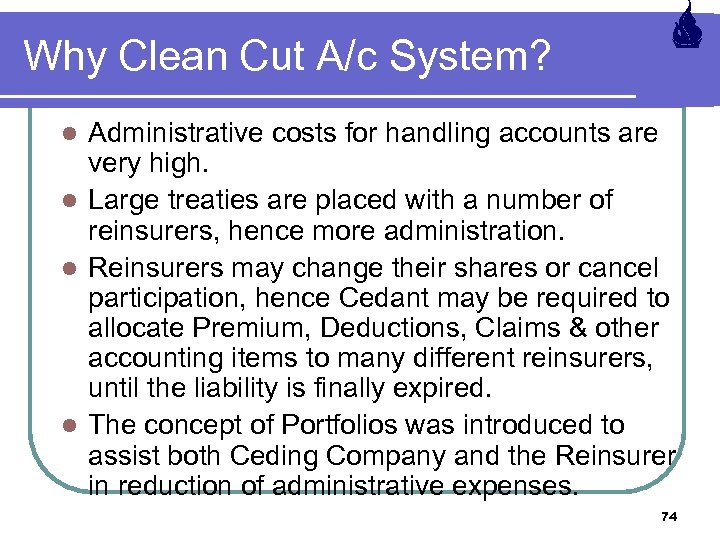 Why Clean Cut A/c System?

- Administrative costs for handling accounts are very high.
- Large treaties are placed with a number of reinsurers, hence more administration.
- Reinsurers may change their shares or cancel participation, hence Cedant may be required to allocate Premium, Deductions, Claims & other accounting items to many different reinsurers, until the liability is finally expired.
- The concept of Portfolios was introduced to assist both Ceding Company and the Reinsurer in reduction of administrative expenses.

74